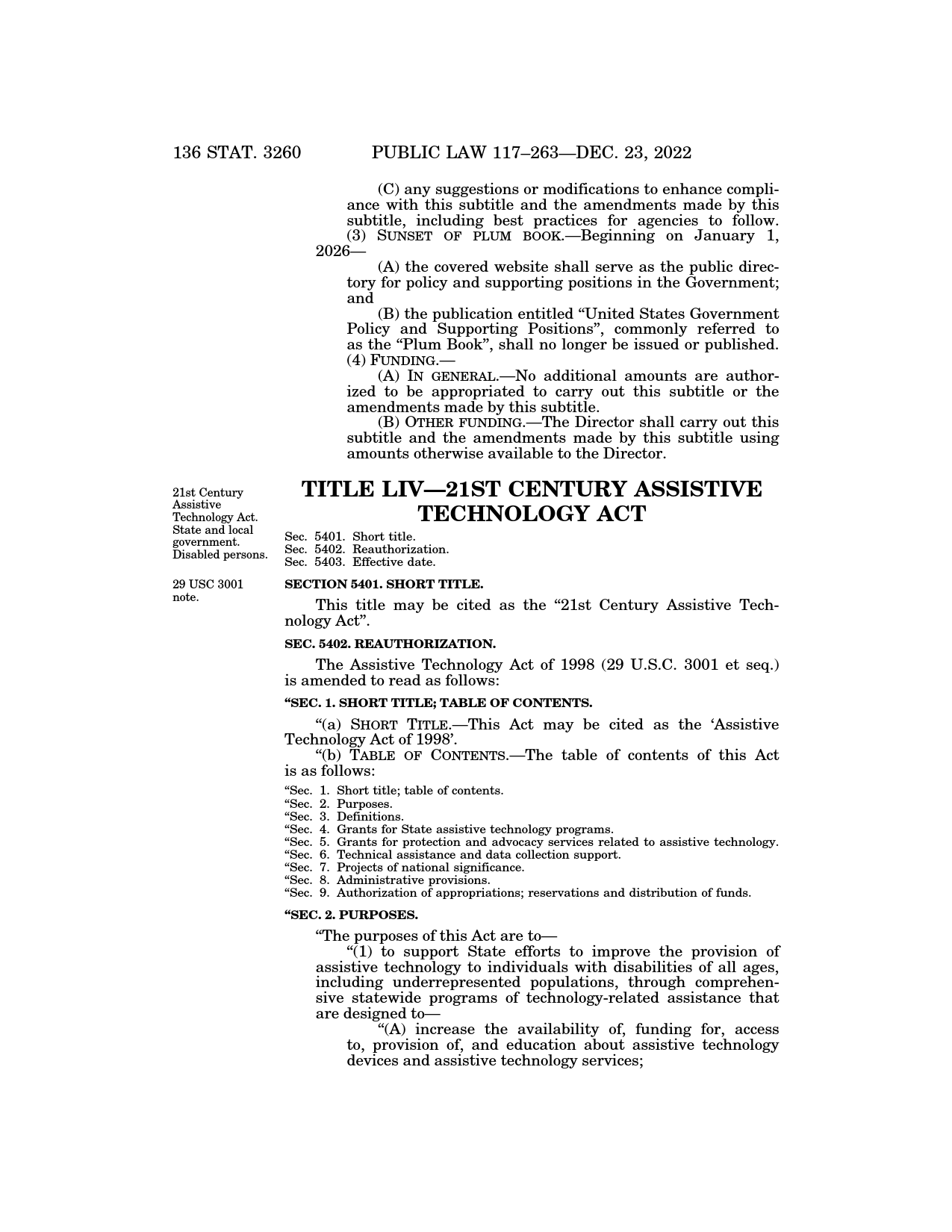 136 STAT. 3260 PUBLIC LAW 117–263—DEC. 23, 2022

(C) any suggestions or modifications to enhance compliance with this subtitle and the amendments made by this subtitle, including best practices for agencies to follow.

(3) SUNSET OF PLUM BOOK.—Beginning on January 1, 2026—

(A) the covered website shall serve as the public directory for policy and supporting positions in the Government; and

(B) the publication entitled "United States Government Policy and Supporting Positions", commonly referred to as the "Plum Book", shall no longer be issued or published.

(4) FUNDING.—

(A) IN GENERAL.—No additional amounts are authorized to be appropriated to carry out this subtitle or the amendments made by this subtitle.

(B) OTHER FUNDING.—The Director shall carry out this subtitle and the amendments made by this subtitle using amounts otherwise available to the Director.

21st Century Assistive Technology Act. State and local government. Disabled persons.

TITLE LIV—21ST CENTURY ASSISTIVE TECHNOLOGY ACT

Sec. 5401. Short title.
Sec. 5402. Reauthorization.
Sec. 5403. Effective date.

29 USC 3001 note.

SECTION 5401. SHORT TITLE.

This title may be cited as the "21st Century Assistive Technology Act".

SEC. 5402. REAUTHORIZATION.

The Assistive Technology Act of 1998 (29 U.S.C. 3001 et seq.) is amended to read as follows:

"SEC. 1. SHORT TITLE; TABLE OF CONTENTS.

"(a) SHORT TITLE.—This Act may be cited as the 'Assistive Technology Act of 1998'.

"(b) TABLE OF CONTENTS.—The table of contents of this Act is as follows:

"Sec. 1. Short title; table of contents.
"Sec. 2. Purposes.
"Sec. 3. Definitions.
"Sec. 4. Grants for State assistive technology programs.
"Sec. 5. Grants for protection and advocacy services related to assistive technology.
"Sec. 6. Technical assistance and data collection support.
"Sec. 7. Projects of national significance.
"Sec. 8. Administrative provisions.
"Sec. 9. Authorization of appropriations; reservations and distribution of funds.

"SEC. 2. PURPOSES.

"The purposes of this Act are to—

"(1) to support State efforts to improve the provision of assistive technology to individuals with disabilities of all ages, including underrepresented populations, through comprehensive statewide programs of technology-related assistance that are designed to—

"(A) increase the availability of, funding for, access to, provision of, and education about assistive technology devices and assistive technology services;